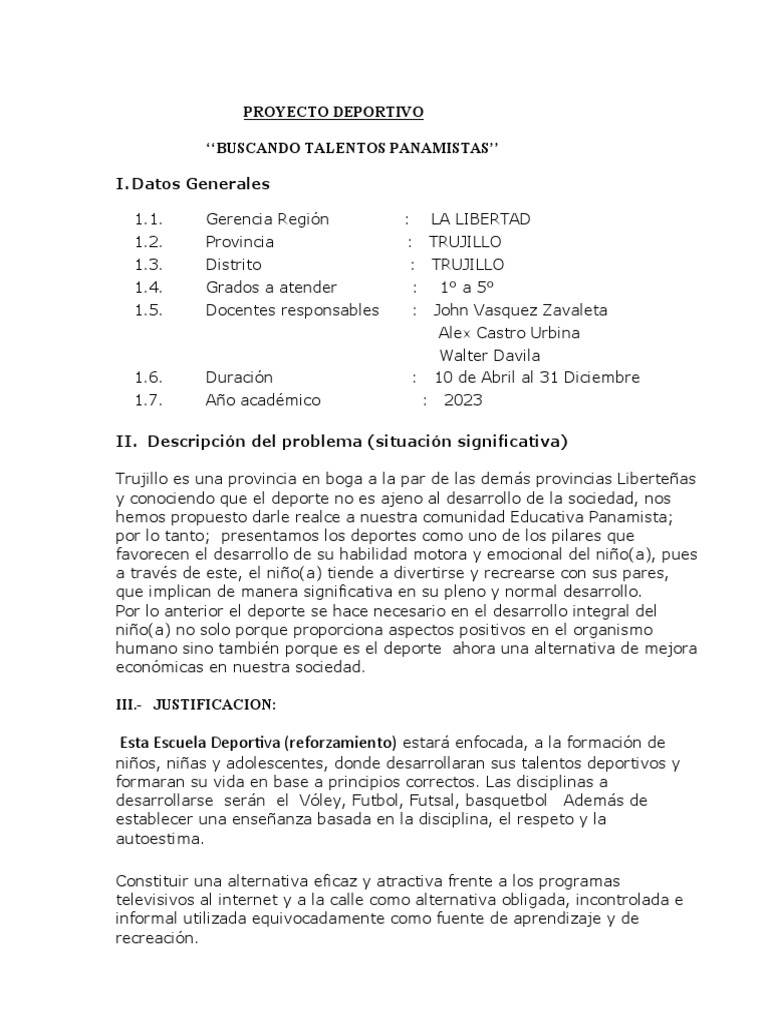 PROYECTO DEPORTIVO

‘‘BUSCANDO TALENTOS PANAMISTAS’’

I. Datos Generales

1.1. Gerencia Región : LA LIBERTAD
1.2. Provincia : TRUJILLO
1.3. Distrito : TRUJILLO
1.4. Grados a atender : 1º a 5º
1.5. Docentes responsables : John Vasquez Zavaleta
Alex Castro Urbina
Walter Davila
1.6. Duración : 10 de Abril al 31 Diciembre
1.7. Año académico : 2023

II. Descripción del problema (situación significativa)

Trujillo es una provincia en boga a la par de las demás provincias Liberteñas y conociendo que el deporte no es ajeno al desarrollo de la sociedad, nos hemos propuesto darle realce a nuestra comunidad Educativa Panamista; por lo tanto; presentamos los deportes como uno de los pilares que favorecen el desarrollo de su habilidad motora y emocional del niño(a), pues a través de este, el niño(a) tiende a divertirse y recrearse con sus pares, que implican de manera significativa en su pleno y normal desarrollo.
Por lo anterior el deporte se hace necesario en el desarrollo integral del niño(a) no solo porque proporciona aspectos positivos en el organismo humano sino también porque es el deporte ahora una alternativa de mejora económicas en nuestra sociedad.

III.- JUSTIFICACION:

Esta Escuela Deportiva (reforzamiento) estará enfocada, a la formación de niños, niñas y adolescentes, donde desarrollaran sus talentos deportivos y formaran su vida en base a principios correctos. Las disciplinas a desarrollarse serán el Vóley, Futbol, Futsal, basquetbol Además de establecer una enseñanza basada en la disciplina, el respeto y la autoestima.

Constituir una alternativa eficaz y atractiva frente a los programas televisivos al internet y a la calle como alternativa obligada, incontrolada e informal utilizada equivocadamente como fuente de aprendizaje y de recreación.